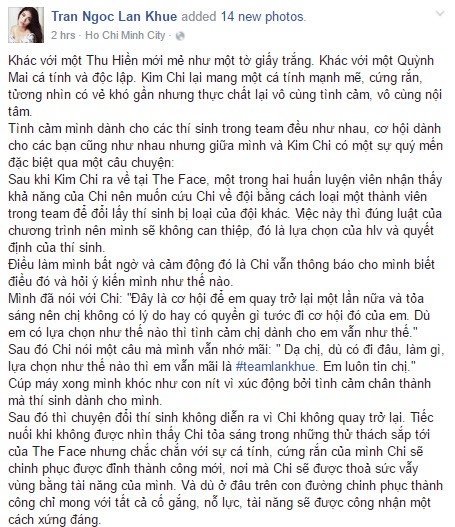 Tran Ngoc Lan Khue added 14 new photos.
2 hrs · Ho Chi Minh City ·

Khác với một Thu Hiền mới mẻ như một tờ giấy trắng. Khác với một Quỳnh Mai cá tính và độc lập. Kim Chi lại mang một cá tính mạnh mẽ, cứng rắn, tưởng nhìn có vẻ khó gần nhưng thực chất lại vô cùng tình cảm, vô cùng nội tâm.
Tình cảm mình dành cho các thí sinh trong team đều như nhau, cơ hội dành cho các bạn cũng như nhau nhưng giữa mình và Kim Chi có một sự quý mến đặc biệt qua một câu chuyện:
Sau khi Kim Chi ra về tại The Face, một trong hai huấn luyện viên nhận thấy khả năng của Chi nên muốn cứu Chi về đội bằng cách loại một thành viên trong team để đổi lấy thí sinh bị loại của đội khác. Việc này thì đúng luật của chương trình nên mình sẽ không can thiệp, đó là lựa chọn của hlv và quyết định của thí sinh.
Điều làm mình bất ngờ và cảm động đó là Chi vẫn thông báo cho mình biết điều đó và hỏi ý kiến mình như thế nào.
Mình đã nói với Chi: "Đây là cơ hội để em quay trở lại một lần nữa và tỏa sáng nên chị không có lý do hay có quyền gì tước đi cơ hội đó của em. Dù em có lựa chọn như thế nào thì tình cảm chị dành cho em vẫn như thế."
Sau đó Chi nói một câu mà mình vẫn nhớ mãi: " Dạ chị, dù có đi đâu, làm gì, lựa chọn như thế nào thì em vẫn mãi là #teamlankhue. Em luôn tin chị."
Cúp máy xong mình khóc như con nít vì xúc động bởi tình cảm chân thành mà thí sinh dành cho mình.
Sau đó thì chuyện đổi thí sinh không diễn ra vì Chi không quay trở lại. Tiếc nuối khi không được nhìn thấy Chi tỏa sáng trong những thử thách sắp tới của The Face nhưng chắc chắn với sự cá tính, cứng rắn của mình Chi sẽ chinh phục được đỉnh thành công mới, nơi mà Chi sẽ được thoả sức vẫy vùng bằng tài năng của mình. Và dù ở đâu trên con đường chinh phục thành công chỉ mong với tất cả cố gắng, nỗ lực, tài năng sẽ được công nhận một cách xứng đáng.